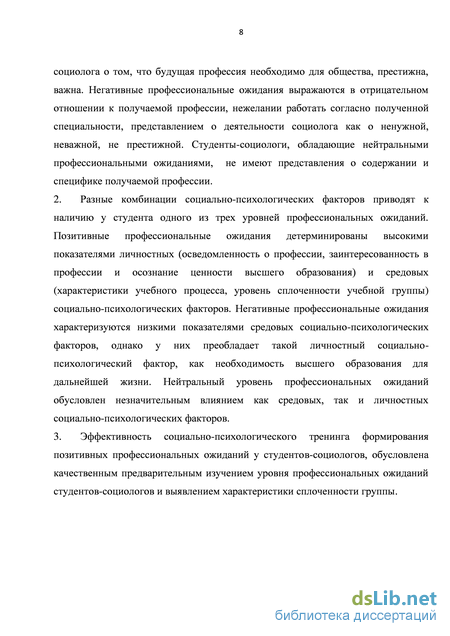 8

социолога о том, что будущая профессия необходимо для общества, престижна, важна. Негативные профессиональные ожидания выражаются в отрицательном отношении к получаемой профессии, нежелании работать согласно полученной специальности, представлением о деятельности социолога как о ненужной, неважной, не престижной. Студенты-социологи, обладающие нейтральными профессиональными ожиданиями, не имеют представления о содержании и специфике получаемой профессии.

2. Разные комбинации социально-психологических факторов приводят к наличию у студента одного из трех уровней профессиональных ожиданий. Позитивные профессиональные ожидания детерминированы высокими показателями личностных (осведомленность о профессии, заинтересованность в профессии и осознание ценности высшего образования) и средовых (характеристики учебного процесса, уровень сплоченности учебной группы) социально-психологических факторов. Негативные профессиональные ожидания характеризуются низкими показателями средовых социально-психологических факторов, однако у них преобладает такой личностный социально-психологический фактор, как необходимость высшего образования для дальнейшей жизни. Нейтральный уровень профессиональных ожиданий обусловлен незначительным влиянием как средовых, так и личностных социально-психологических факторов.

3. Эффективность социально-психологического тренинга формирования позитивных профессиональных ожиданий у студентов-социологов, обусловлена качественным предварительным изучением уровня профессиональных ожиданий студентов-социологов и выявлением характеристики сплоченности группы.

dsLib.net
библиотека диссертаций